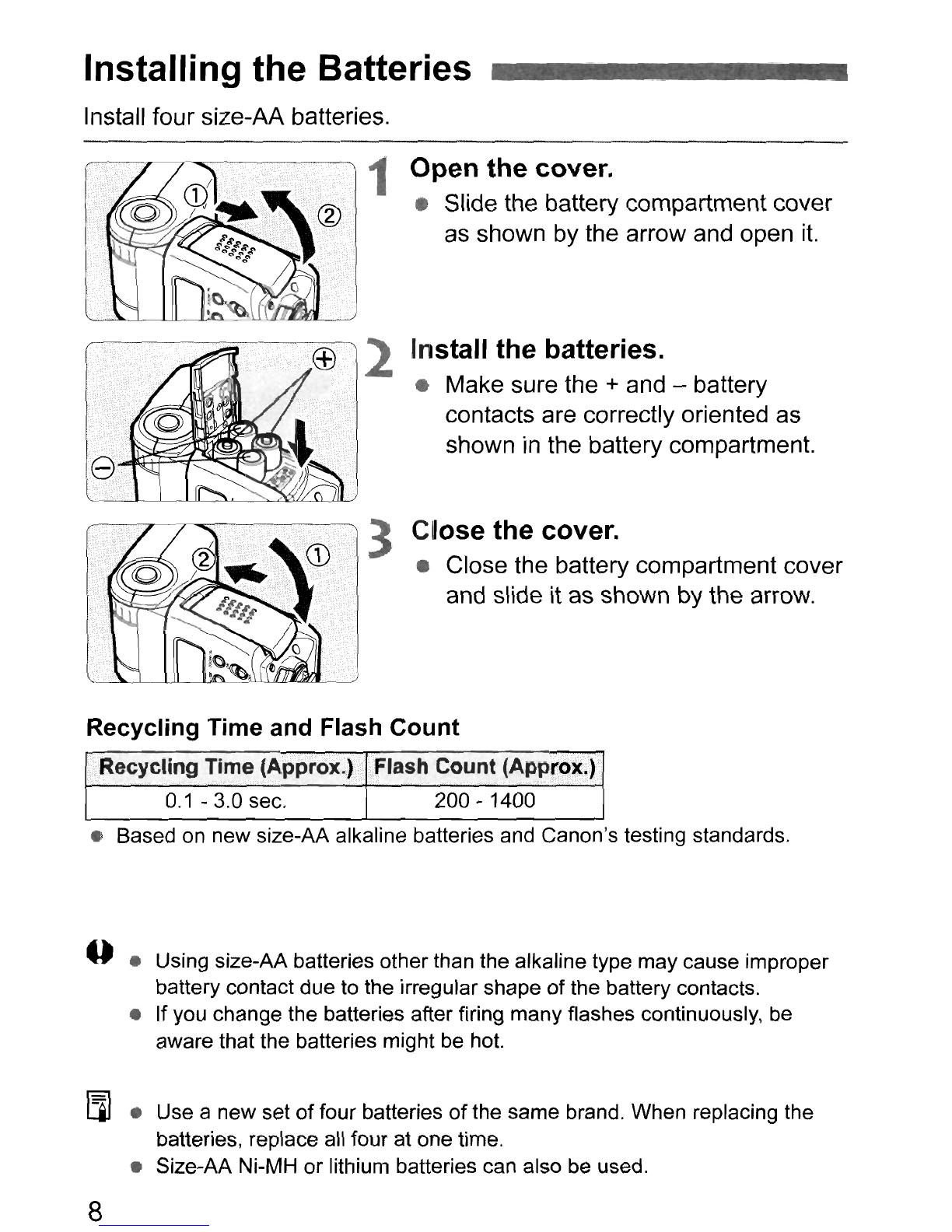 Installing the Batteries

Install four size-AA batteries.

①

②

1 Open the cover.

● Slide the battery compartment cover as shown by the arrow and open it.

⊕

⊖

2 Install the batteries.

● Make sure the + and – battery contacts are correctly oriented as shown in the battery compartment.

②

①

3 Close the cover.

● Close the battery compartment cover and slide it as shown by the arrow.

Recycling Time and Flash Count

| Recycling Time (Approx.) | Flash Count (Approx.) |
|---|---|
| 0.1 - 3.0 sec. | 200 - 1400 |

● Based on new size-AA alkaline batteries and Canon's testing standards.

● Using size-AA batteries other than the alkaline type may cause improper battery contact due to the irregular shape of the battery contacts.

● If you change the batteries after firing many flashes continuously, be aware that the batteries might be hot.

● Use a new set of four batteries of the same brand. When replacing the batteries, replace all four at one time.

● Size-AA Ni-MH or lithium batteries can also be used.

8